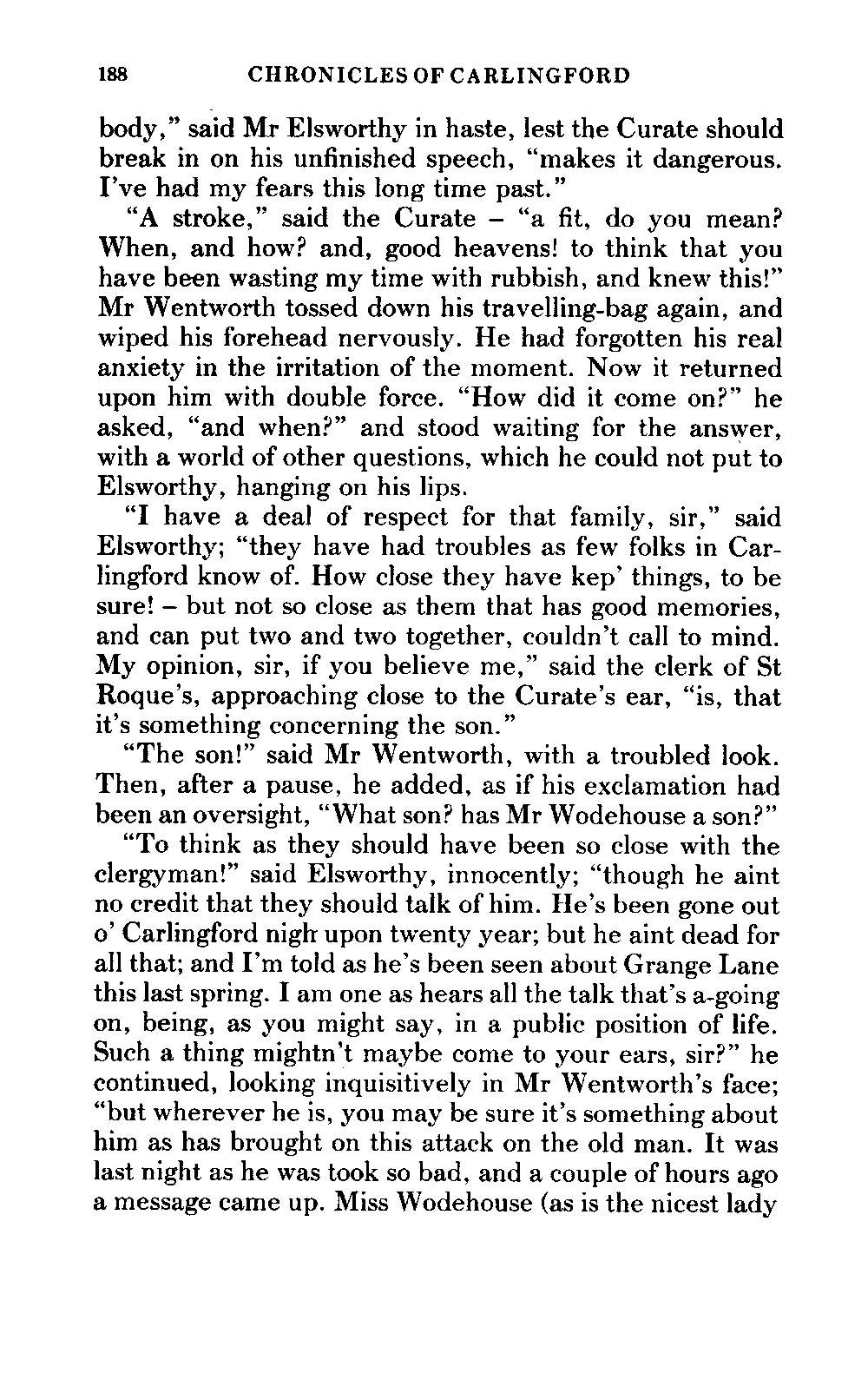 188 CHRONICLES OF CARLINGFORD

body," said Mr Elsworthy in haste, lest the Curate should break in on his unfinished speech, "makes it dangerous. I've had my fears this long time past."

"A stroke," said the Curate – "a fit, do you mean? When, and how? and, good heavens! to think that you have been wasting my time with rubbish, and knew this!" Mr Wentworth tossed down his travelling-bag again, and wiped his forehead nervously. He had forgotten his real anxiety in the irritation of the moment. Now it returned upon him with double force. "How did it come on?" he asked, "and when?" and stood waiting for the answer, with a world of other questions, which he could not put to Elsworthy, hanging on his lips.

"I have a deal of respect for that family, sir," said Elsworthy; "they have had troubles as few folks in Carlingford know of. How close they have kep' things, to be sure! – but not so close as them that has good memories, and can put two and two together, couldn't call to mind. My opinion, sir, if you believe me," said the clerk of St Roque's, approaching close to the Curate's ear, "is, that it's something concerning the son."

"The son!" said Mr Wentworth, with a troubled look. Then, after a pause, he added, as if his exclamation had been an oversight, "What son? has Mr Wodehouse a son?"

"To think as they should have been so close with the clergyman!" said Elsworthy, innocently; "though he aint no credit that they should talk of him. He's been gone out o' Carlingford nigh upon twenty year; but he aint dead for all that; and I'm told as he's been seen about Grange Lane this last spring. I am one as hears all the talk that's a-going on, being, as you might say, in a public position of life. Such a thing mightn't maybe come to your ears, sir?" he continued, looking inquisitively in Mr Wentworth's face; "but wherever he is, you may be sure it's something about him as has brought on this attack on the old man. It was last night as he was took so bad, and a couple of hours ago a message came up. Miss Wodehouse (as is the nicest lady